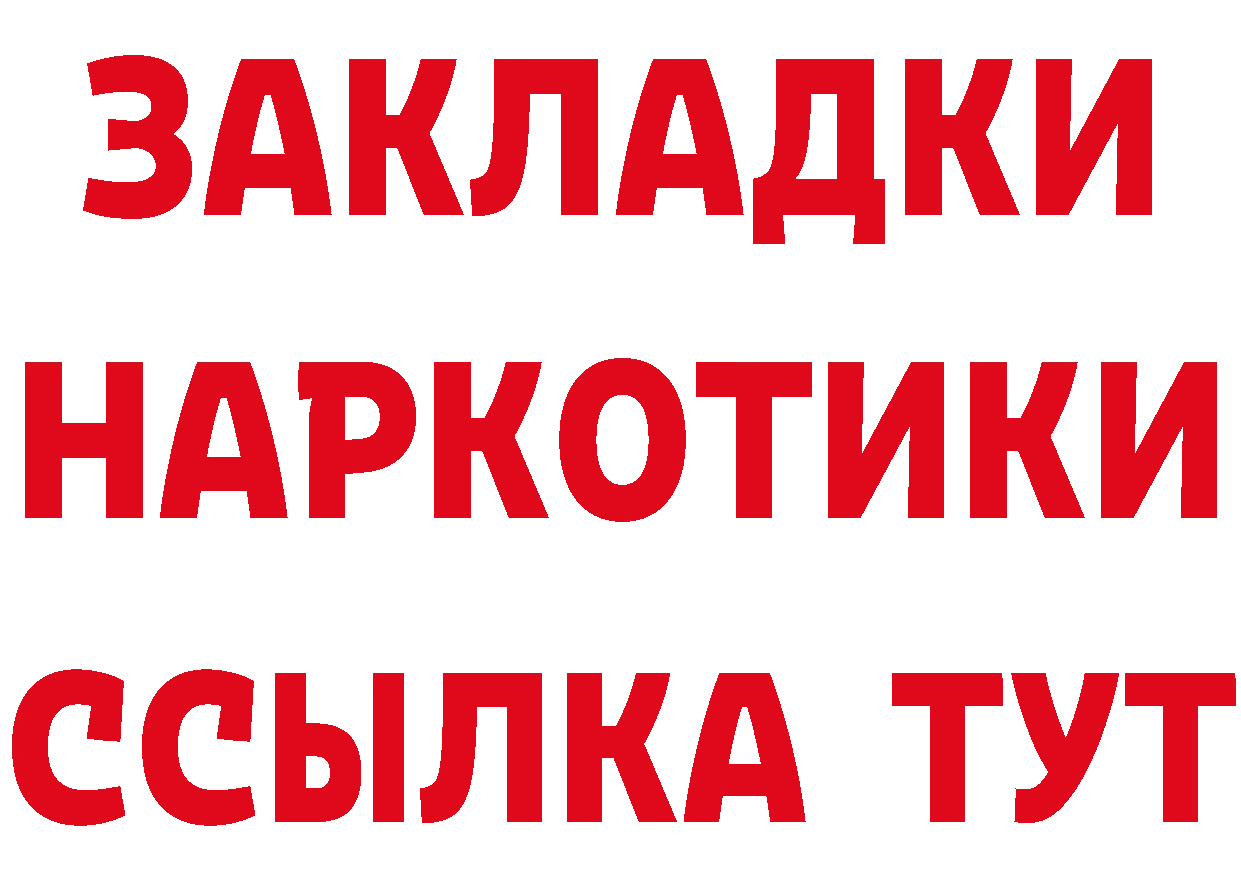 ЗАКЛАДКИ
НАРКОТИКИ
ССЫЛКА ТУТ